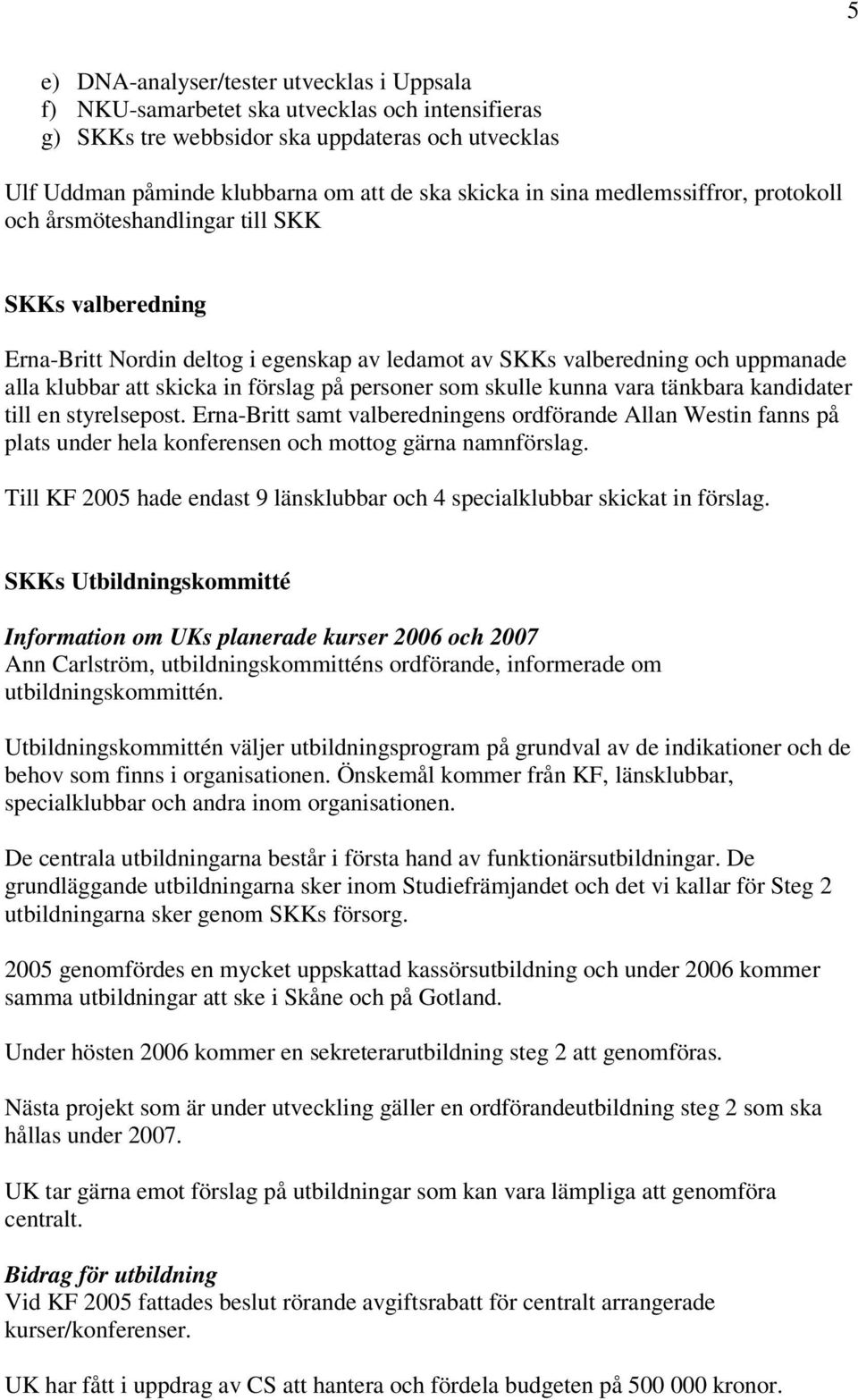 5

e) DNA-analyser/tester utvecklas i Uppsala
f) NKU-samarbetet ska utvecklas och intensifieras
g) SKKs tre webbsidor ska uppdateras och utvecklas

Ulf Uddman påminde klubbarna om att de ska skicka in sina medlemssiffror, protokoll och årsmöteshandlingar till SKK

SKKs valberedning

Erna-Britt Nordin deltog i egenskap av ledamot av SKKs valberedning och uppmanade alla klubbar att skicka in förslag på personer som skulle kunna vara tänkbara kandidater till en styrelsepost. Erna-Britt samt valberedningens ordförande Allan Westin fanns på plats under hela konferensen och mottog gärna namnförslag.

Till KF 2005 hade endast 9 länsklubbar och 4 specialklubbar skickat in förslag.

SKKs Utbildningskommitté

Information om UKs planerade kurser 2006 och 2007
Ann Carlström, utbildningskommitténs ordförande, informerade om utbildningskommittén.

Utbildningskommittén väljer utbildningsprogram på grundval av de indikationer och de behov som finns i organisationen. Önskemål kommer från KF, länsklubbar, specialklubbar och andra inom organisationen.

De centrala utbildningarna består i första hand av funktionärsutbildningar. De grundläggande utbildningarna sker inom Studiefrämjandet och det vi kallar för Steg 2 utbildningarna sker genom SKKs försorg.

2005 genomfördes en mycket uppskattad kassörsutbildning och under 2006 kommer samma utbildningar att ske i Skåne och på Gotland.

Under hösten 2006 kommer en sekreterarutbildning steg 2 att genomföras.

Nästa projekt som är under utveckling gäller en ordförandeutbildning steg 2 som ska hållas under 2007.

UK tar gärna emot förslag på utbildningar som kan vara lämpliga att genomföra centralt.

Bidrag för utbildning
Vid KF 2005 fattades beslut rörande avgiftsrabatt för centralt arrangerade kurser/konferenser.

UK har fått i uppdrag av CS att hantera och fördela budgeten på 500 000 kronor.